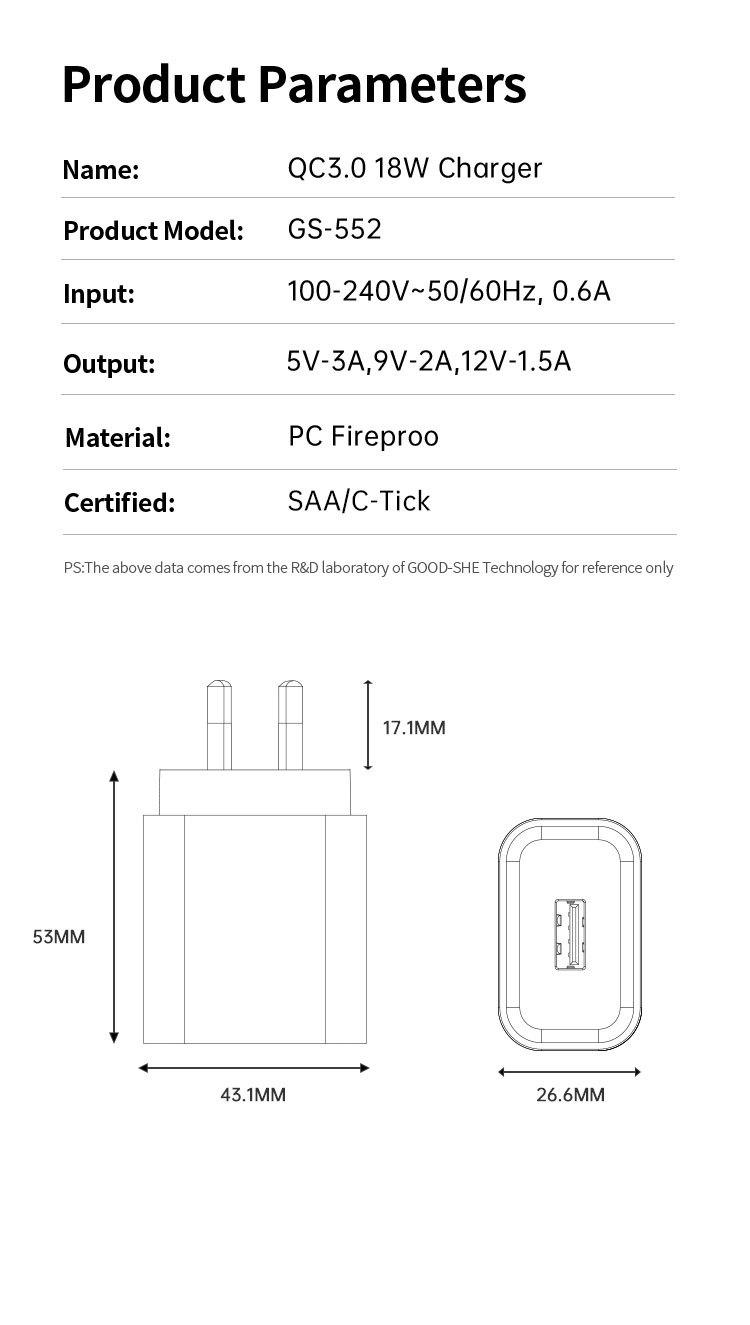 Product Parameters

| Name: | QC3.0 18W Charger |
|---|---|
| Product Model: | GS-552 |
| Input: | 100-240V~50/60Hz, 0.6A |
| Output: | 5V-3A,9V-2A,12V-1.5A |
| Material: | PC Fireproo |
| Certified: | SAA/C-Tick |

PS:The above data comes from the R&D laboratory of GOOD-SHE Technology for reference only

17.1MM

53MM

43.1MM

26.6MM